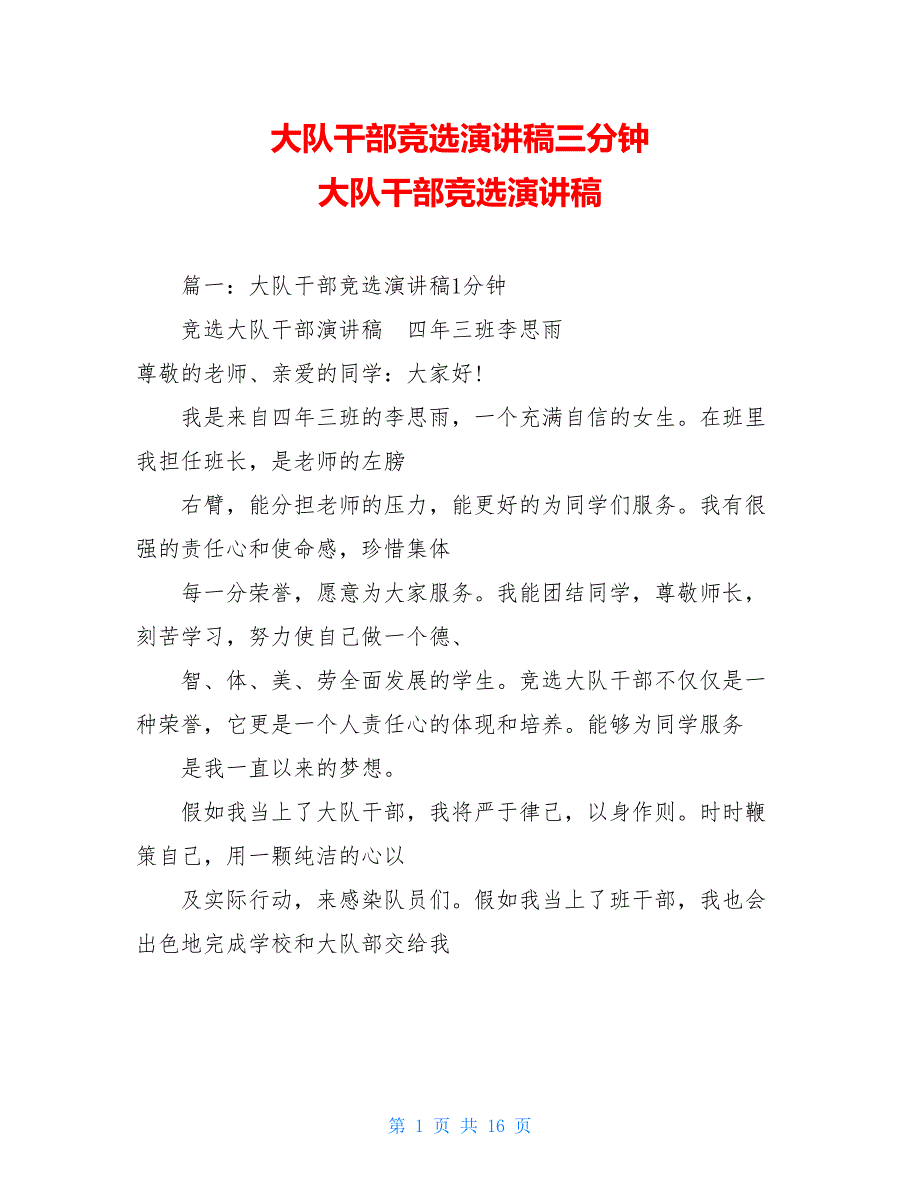 大队干部竞选演讲稿三分钟
大队干部竞选演讲稿

篇一：大队干部竞选演讲稿1分钟

竞选大队干部演讲稿　四年三班李思雨

尊敬的老师、亲爱的同学：大家好！

我是来自四年三班的李思雨，一个充满自信的女生。在班里我担任班长，是老师的左膀

右臂，能分担老师的压力，能更好的为同学们服务。我有很强的责任心和使命感，珍惜集体

每一分荣誉，愿意为大家服务。我能团结同学，尊敬师长，刻苦学习，努力使自己做一个德、

智、体、美、劳全面发展的学生。竞选大队干部不仅仅是一种荣誉，它更是一个人责任心的体现和培养。能够为同学服务

是我一直以来的梦想。

假如我当上了大队干部，我将严于律己，以身作则。时时鞭策自己，用一颗纯洁的心以

及实际行动，来感染队员们。假如我当上了班干部，我也会出色地完成学校和大队部交给我

第 1 页 共 16 页